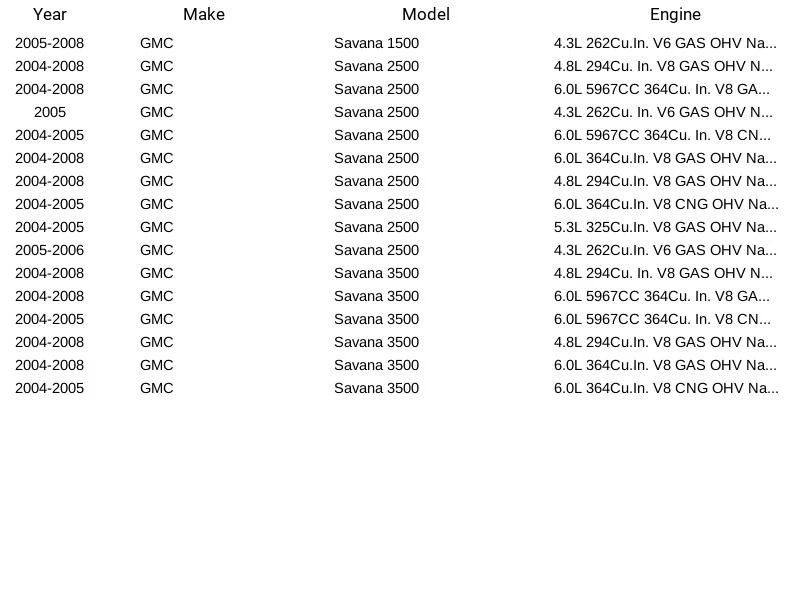 | Year | Make | Model | Engine |
|---|---|---|---|
| 2005-2008 | GMC | Savana 1500 | 4.3L 262Cu.In. V6 GAS OHV Na... |
| 2004-2008 | GMC | Savana 2500 | 4.8L 294Cu. In. V8 GAS OHV N... |
| 2004-2008 | GMC | Savana 2500 | 6.0L 5967CC 364Cu. In. V8 GA... |
| 2005 | GMC | Savana 2500 | 4.3L 262Cu. In. V6 GAS OHV N... |
| 2004-2005 | GMC | Savana 2500 | 6.0L 5967CC 364Cu. In. V8 CN... |
| 2004-2008 | GMC | Savana 2500 | 6.0L 364Cu.In. V8 GAS OHV Na... |
| 2004-2008 | GMC | Savana 2500 | 4.8L 294Cu.In. V8 GAS OHV Na... |
| 2004-2005 | GMC | Savana 2500 | 6.0L 364Cu.In. V8 CNG OHV Na... |
| 2004-2005 | GMC | Savana 2500 | 5.3L 325Cu.In. V8 GAS OHV Na... |
| 2005-2006 | GMC | Savana 2500 | 4.3L 262Cu.In. V6 GAS OHV Na... |
| 2004-2008 | GMC | Savana 3500 | 4.8L 294Cu. In. V8 GAS OHV N... |
| 2004-2008 | GMC | Savana 3500 | 6.0L 5967CC 364Cu. In. V8 GA... |
| 2004-2005 | GMC | Savana 3500 | 6.0L 5967CC 364Cu. In. V8 CN... |
| 2004-2008 | GMC | Savana 3500 | 4.8L 294Cu.In. V8 GAS OHV Na... |
| 2004-2008 | GMC | Savana 3500 | 6.0L 364Cu.In. V8 GAS OHV Na... |
| 2004-2005 | GMC | Savana 3500 | 6.0L 364Cu.In. V8 CNG OHV Na... |